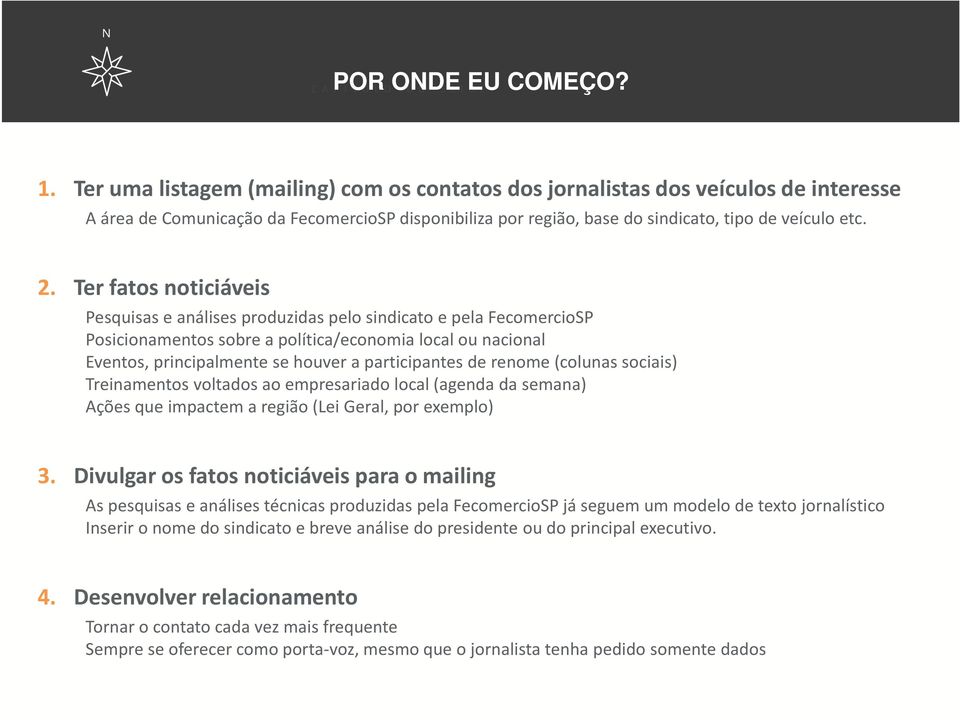 N

POR ONDE EU COMEÇO?

1. Ter uma listagem (mailing) com os contatos dos jornalistas dos veículos de interesse
A área de Comunicação da FecomercioSP disponibiliza por região, base do sindicato, tipo de veículo etc.

2. Ter fatos noticiáveis
Pesquisas e análises produzidas pelo sindicato e pela FecomercioSP
Posicionamentos sobre a política/economia local ou nacional
Eventos, principalmente se houver a participantes de renome (colunas sociais)
Treinamentos voltados ao empresariado local (agenda da semana)
Ações que impactem a região (Lei Geral, por exemplo)

3. Divulgar os fatos noticiáveis para o mailing
As pesquisas e análises técnicas produzidas pela FecomercioSP já seguem um modelo de texto jornalístico
Inserir o nome do sindicato e breve análise do presidente ou do principal executivo.

4. Desenvolver relacionamento
Tornar o contato cada vez mais frequente
Sempre se oferecer como porta-voz, mesmo que o jornalista tenha pedido somente dados